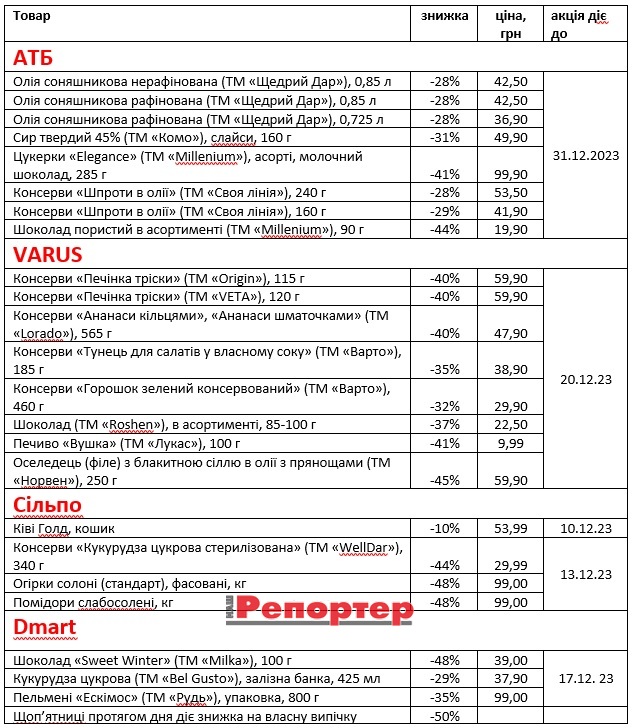 | Товар | знижка | ціна, грн | акція діє до |
|---|---|---|---|
| **АТБ** | | | |
| Олія соняшникова нерафінована (ТМ «Щедрий Дар»), 0,85 л | -28% | 42,50 | 31.12.2023 |
| Олія соняшникова рафінована (ТМ «Щедрий Дар»), 0,85 л | -28% | 42,50 | |
| Олія соняшникова рафінована (ТМ «Щедрий Дар»), 0,725 л | -28% | 36,90 | |
| Сир твердий 45% (ТМ «Комо»), слайси, 160 г | -31% | 49,90 | |
| Цукерки «Elegance» (ТМ «Millenium»), асорті, молочний шоколад, 285 г | -41% | 99,90 | |
| Консерви «Шпроти в олії» (ТМ «Своя лінія»), 240 г | -28% | 53,50 | |
| Консерви «Шпроти в олії» (ТМ «Своя лінія»), 160 г | -29% | 41,90 | |
| Шоколад пористий в асортименті (ТМ «Millenium»), 90 г | -44% | 19,90 | |
| **VARUS** | | | |
| Консерви «Печінка тріски» (ТМ «Origin»), 115 г | -40% | 59,90 | 20.12.23 |
| Консерви «Печінка тріски» (ТМ «VETA»), 120 г | -40% | 59,90 | |
| Консерви «Ананаси кільцями», «Ананаси шматочками» (ТМ «Lorado»), 565 г | -40% | 47,90 | |
| Консерви «Тунець для салатів у власному соку» (ТМ «Варто»), 185 г | -35% | 38,90 | |
| Консерви «Горошок зелений консервований» (ТМ «Варто»), 460 г | -32% | 29,90 | |
| Шоколад (ТМ «Roshen»), в асортименті, 85-100 г | -37% | 22,50 | |
| Печиво «Вушка» (ТМ «Лукас»), 100 г | -41% | 9,99 | |
| Оселедець (філе) з блакитною сіллю в олії з прянощами (ТМ «Норвен»), 250 г | -45% | 59,90 | |
| **Сільпо** | | | |
| Ківі Голд, кошик | -10% | 53,99 | 10.12.23 |
| Консерви «Кукурудза цукрова стерилізована» (ТМ «WellDar»), 340 г | -44% | 29,99 | 13.12.23 |
| Огірки солоні (стандарт), фасовані, кг | -48% | 99,00 | |
| Помідори слабосолені, кг | -48% | 99,00 | |
| **Dmart** | | | |
| Шоколад «Sweet Winter» (ТМ «Milka»), 100 г | -48% | 39,00 | 17.12. 23 |
| Кукурудза цукрова (ТМ «Bel Gusto»), залізна банка, 425 мл | -29% | 37,90 | |
| Пельмені «Ескімос» (ТМ «Рудь»), упаковка, 800 г | -35% | 99,00 | |
| Щоп'ятниці протягом дня діє знижка на власну випічку | -50% | | |

Репортер